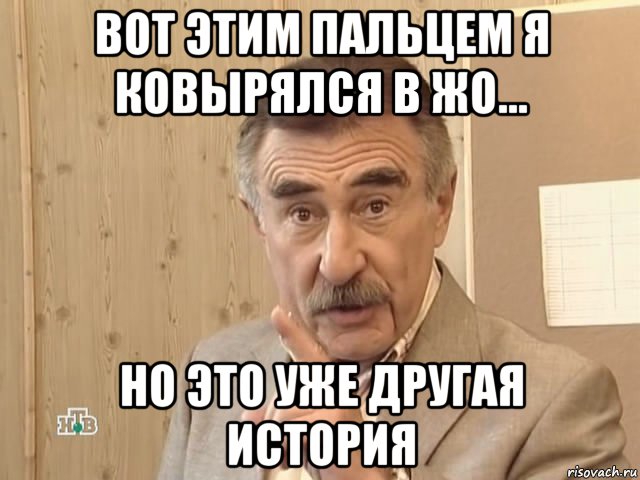 ВОТ ЭТИМ ПАЛЬЦЕМ Я КОВЫРЯЛСЯ В ЖО...

НО ЭТО УЖЕ ДРУГАЯ ИСТОРИЯ

НТВ

risovach.ru